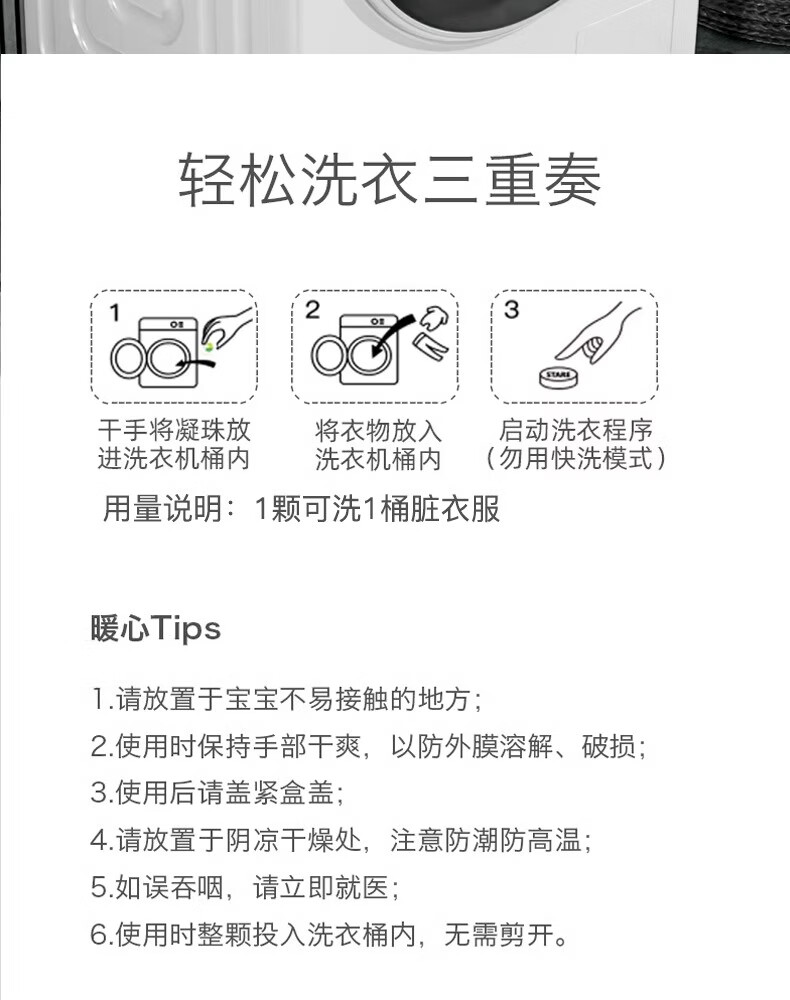 轻松洗衣三重奏

1

干手将凝珠放进洗衣机桶内

2

将衣物放入洗衣机桶内

3

START

启动洗衣程序（勿用快洗模式）

用量说明：1颗可洗1桶脏衣服

暖心Tips

1.请放置于宝宝不易接触的地方；
2.使用时保持手部干爽，以防外膜溶解、破损；
3.使用后请盖紧盒盖；
4.请放置于阴凉干燥处，注意防潮防高温；
5.如误吞咽，请立即就医；
6.使用时整颗投入洗衣桶内，无需剪开。